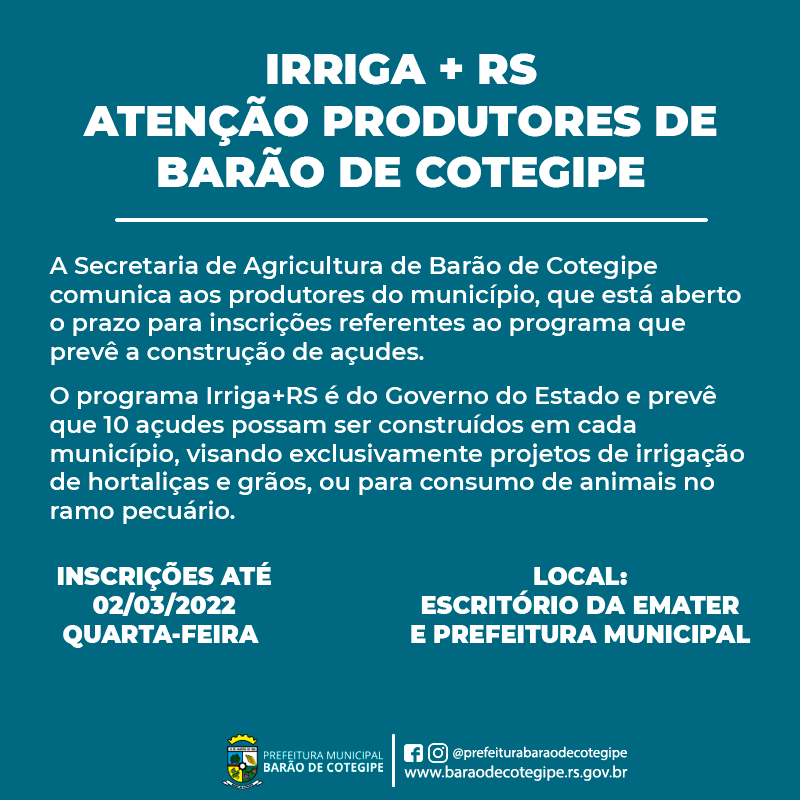 IRRIGA + RS
ATENÇÃO PRODUTORES DE BARÃO DE COTEGIPE

A Secretaria de Agricultura de Barão de Cotegipe comunica aos produtores do município, que está aberto o prazo para inscrições referentes ao programa que prevê a construção de açudes.

O programa Irriga+RS é do Governo do Estado e prevê que 10 açudes possam ser construídos em cada município, visando exclusivamente projetos de irrigação de hortaliças e grãos, ou para consumo de animais no ramo pecuário.

INSCRIÇÕES ATÉ
02/03/2022
QUARTA-FEIRA

LOCAL:
ESCRITÓRIO DA EMATER
E PREFEITURA MUNICIPAL

PREFEITURA MUNICIPAL
BARÃO DE COTEGIPE

@prefeiturabaraodecotegipe
www.baraodecotegipe.rs.gov.br